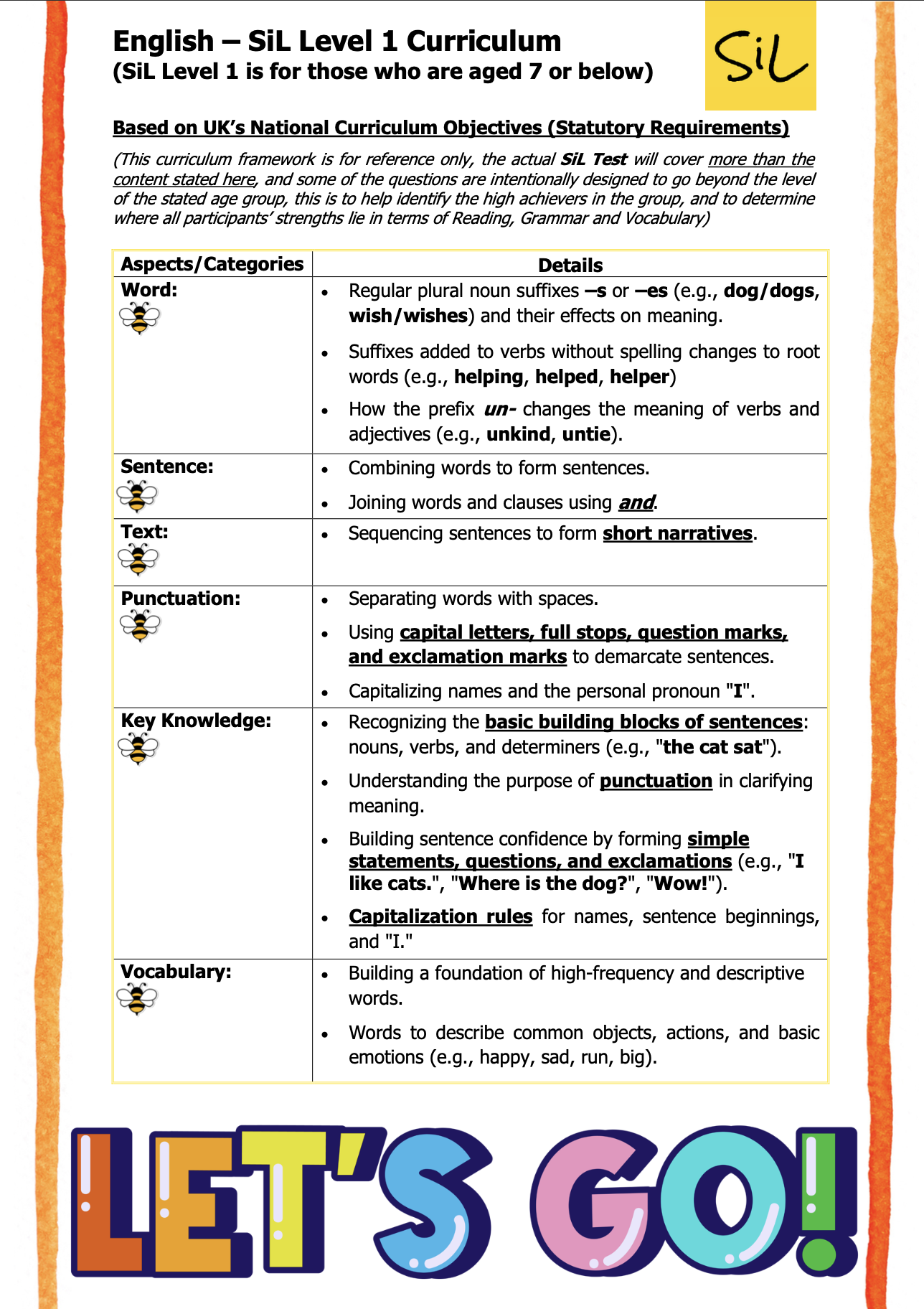 English – SiL Level 1 Curriculum
(SiL Level 1 is for those who are aged 7 or below)

SiL

Based on UK's National Curriculum Objectives (Statutory Requirements)

(This curriculum framework is for reference only, the actual SiL Test will cover more than the content stated here, and some of the questions are intentionally designed to go beyond the level of the stated age group, this is to help identify the high achievers in the group, and to determine where all participants' strengths lie in terms of Reading, Grammar and Vocabulary)

| Aspects/Categories | Details |
|---|---|
| Word: | • Regular plural noun suffixes –s or –es (e.g., dog/dogs, wish/wishes) and their effects on meaning. • Suffixes added to verbs without spelling changes to root words (e.g., helping, helped, helper) • How the prefix un- changes the meaning of verbs and adjectives (e.g., unkind, untie). |
| Sentence: | • Combining words to form sentences. • Joining words and clauses using and. |
| Text: | • Sequencing sentences to form short narratives. |
| Punctuation: | • Separating words with spaces. • Using capital letters, full stops, question marks, and exclamation marks to demarcate sentences. • Capitalizing names and the personal pronoun "I". |
| Key Knowledge: | • Recognizing the basic building blocks of sentences: nouns, verbs, and determiners (e.g., "the cat sat"). • Understanding the purpose of punctuation in clarifying meaning. • Building sentence confidence by forming simple statements, questions, and exclamations (e.g., "I like cats.", "Where is the dog?", "Wow!"). • Capitalization rules for names, sentence beginnings, and "I." |
| Vocabulary: | • Building a foundation of high-frequency and descriptive words. • Words to describe common objects, actions, and basic emotions (e.g., happy, sad, run, big). |

LET'S GO!